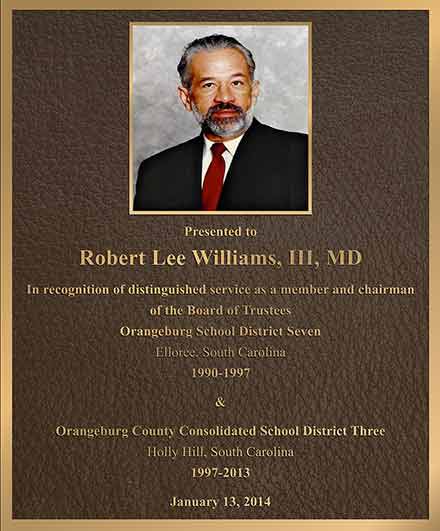 Presented to

Robert Lee Williams, III, MD

In recognition of distinguished service as a member and chairman of the Board of Trustees

Orangeburg School District Seven

Elloree, South Carolina

1990-1997

&

Orangeburg County Consolidated School District Three

Holly Hill, South Carolina

1997-2013

January 13, 2014